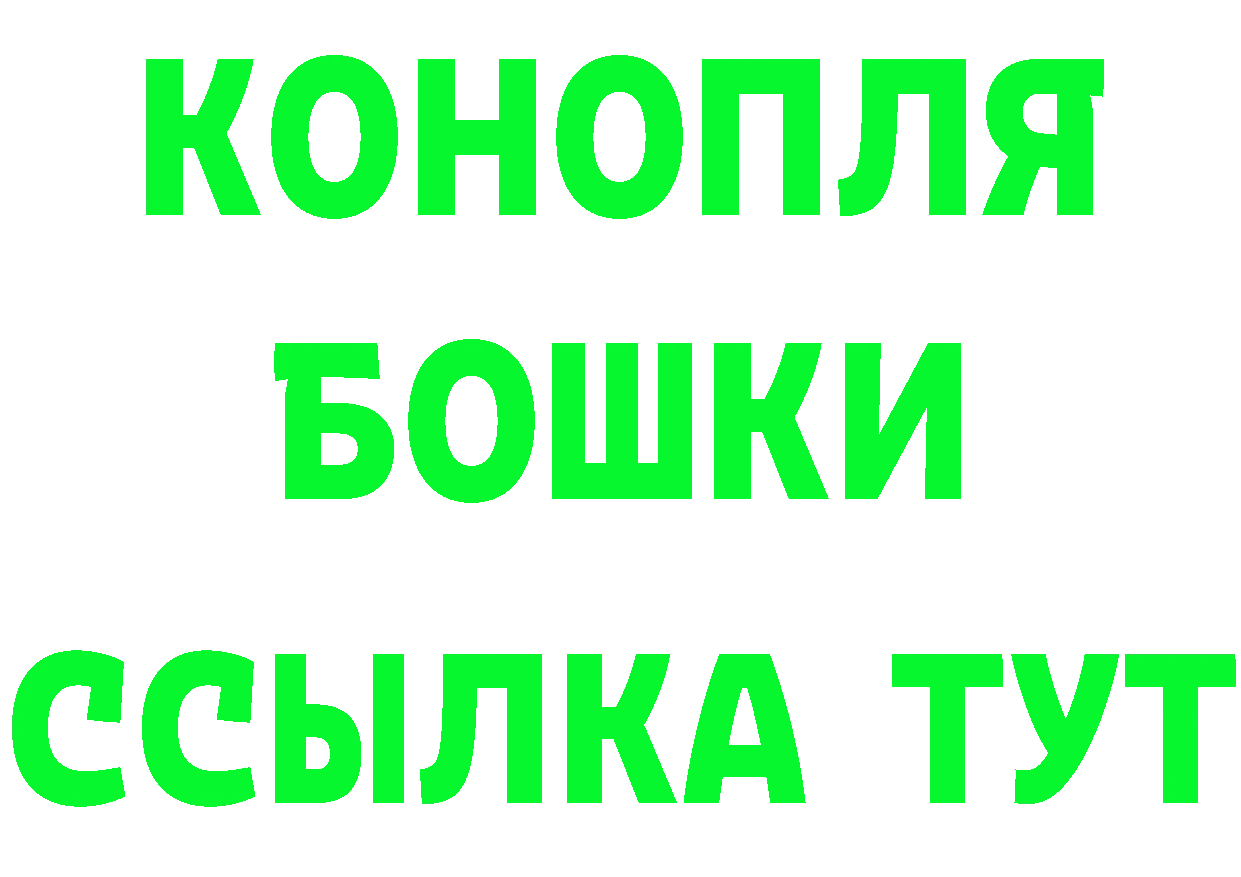 КОНОПЛЯ
БОШКИ
ССЫЛКА ТУТ